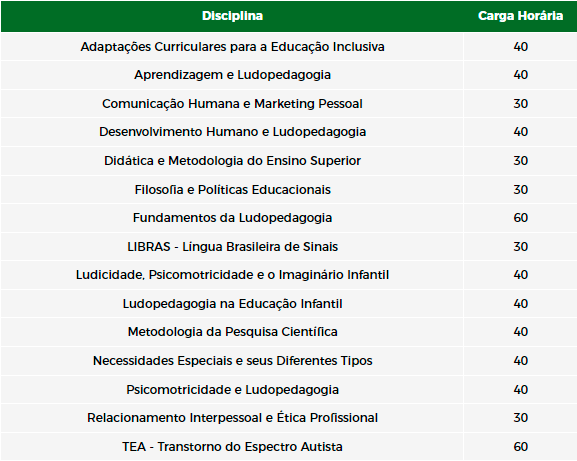 | Disciplina | Carga Horária |
|---|---|
| Adaptações Curriculares para a Educação Inclusiva | 40 |
| Aprendizagem e Ludopedagogia | 40 |
| Comunicação Humana e Marketing Pessoal | 30 |
| Desenvolvimento Humano e Ludopedagogia | 40 |
| Didática e Metodologia do Ensino Superior | 30 |
| Filosofia e Políticas Educacionais | 30 |
| Fundamentos da Ludopedagogia | 60 |
| LIBRAS - Língua Brasileira de Sinais | 30 |
| Ludicidade, Psicomotricidade e o Imaginário Infantil | 40 |
| Ludopedagogia na Educação Infantil | 40 |
| Metodologia da Pesquisa Científica | 40 |
| Necessidades Especiais e seus Diferentes Tipos | 40 |
| Psicomotricidade e Ludopedagogia | 40 |
| Relacionamento Interpessoal e Ética Profissional | 30 |
| TEA - Transtorno do Espectro Autista | 60 |